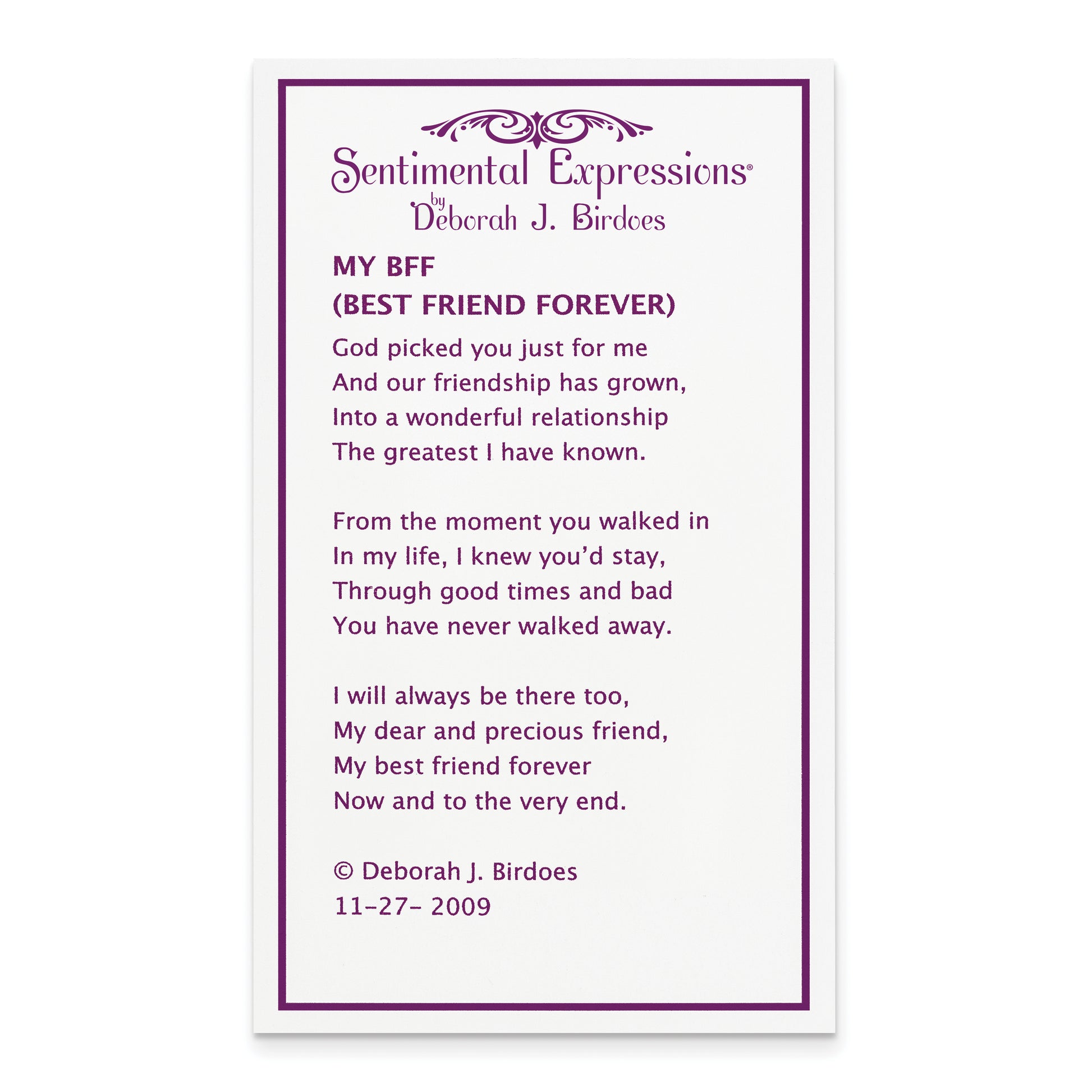 Sentimental Expressions®
by
Deborah J. Birdoes

MY BFF
(BEST FRIEND FOREVER)

God picked you just for me
And our friendship has grown,
Into a wonderful relationship
The greatest I have known.

From the moment you walked in
In my life, I knew you'd stay,
Through good times and bad
You have never walked away.

I will always be there too,
My dear and precious friend,
My best friend forever
Now and to the very end.

© Deborah J. Birdoes
11-27- 2009